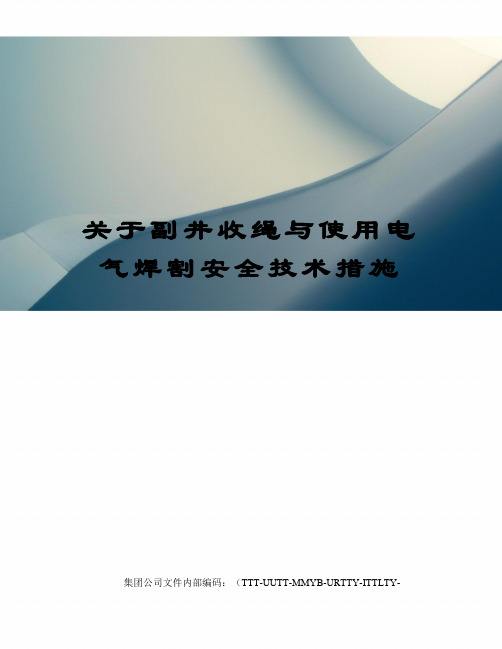 关于副井收绳与使用电气焊割安全技术措施

集团公司文件内部编码：（TTT-UUTT-MMYB-URTTY-ITTLTY-